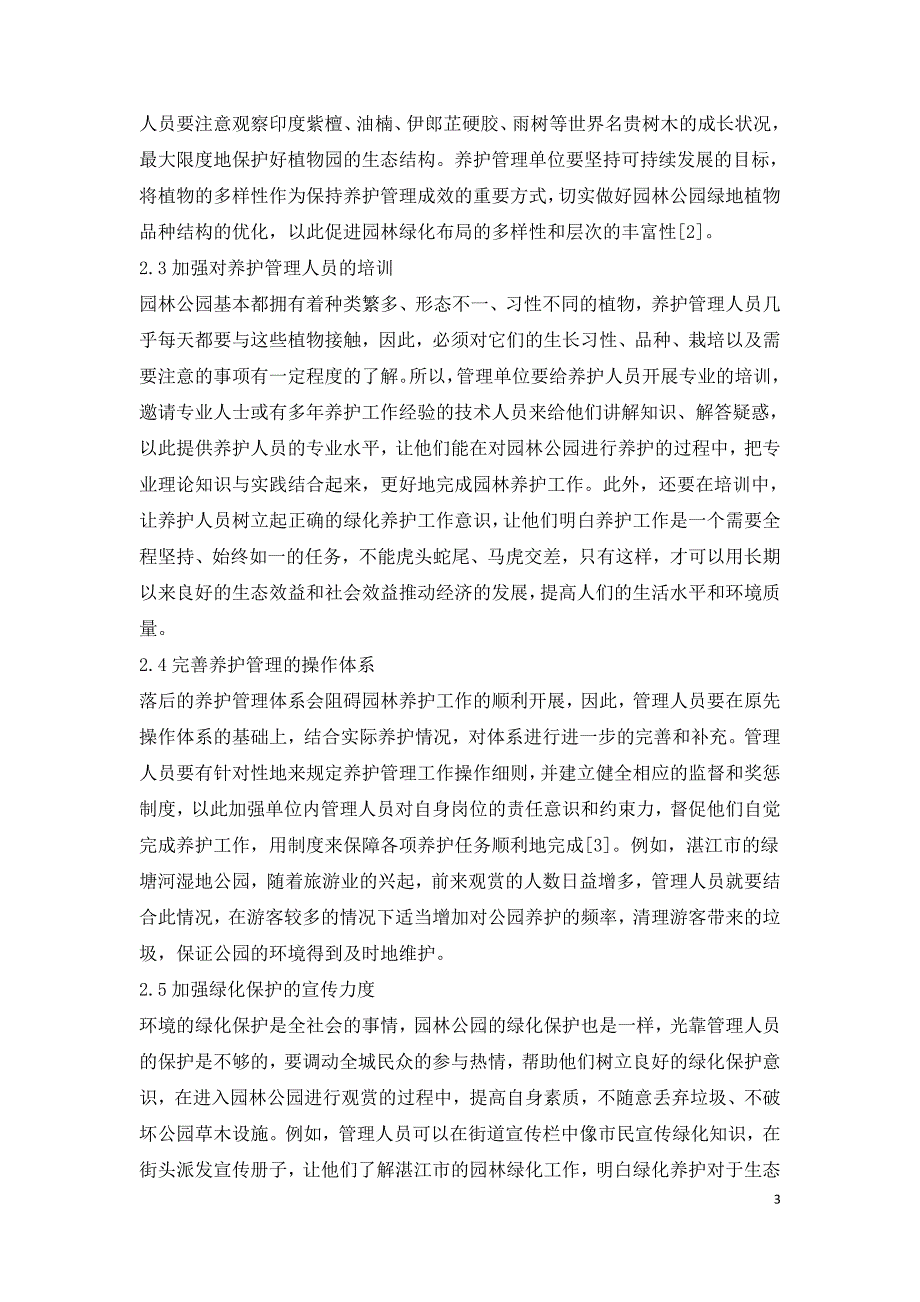 人员要注意观察印度紫檀、油楠、伊郎芷硬胶、雨树等世界名贵树木的成长状况，最大限度地保护好植物园的生态结构。养护管理单位要坚持可持续发展的目标，将植物的多样性作为保持养护管理成效的重要方式，切实做好园林公园绿地植物品种结构的优化，以此促进园林绿化布局的多样性和层次的丰富性[2]。

2.3 加强对养护管理人员的培训

园林公园基本都拥有着种类繁多、形态不一、习性不同的植物，养护管理人员几乎每天都要与这些植物接触，因此，必须对它们的生长习性、品种、栽培以及需要注意的事项有一定程度的了解。所以，管理单位要给养护人员开展专业的培训，邀请专业人士或有多年养护工作经验的技术人员来给他们讲解知识、解答疑惑，以此提供养护人员的专业水平，让他们能在对园林公园进行养护的过程中，把专业理论知识与实践结合起来，更好地完成园林养护工作。此外，还要在培训中，让养护人员树立起正确的绿化养护工作意识，让他们明白养护工作是一个需要全程坚持、始终如一的任务，不能虎头蛇尾、马虎交差，只有这样，才可以用长期以来良好的生态效益和社会效益推动经济的发展，提高人们的生活水平和环境质量。

2.4 完善养护管理的操作体系

落后的养护管理体系会阻碍园林养护工作的顺利开展，因此，管理人员要在原先操作体系的基础上，结合实际养护情况，对体系进行进一步的完善和补充。管理人员要有针对性地来规定养护管理工作操作细则，并建立健全相应的监督和奖惩制度，以此加强单位内管理人员对自身岗位的责任意识和约束力，督促他们自觉完成养护工作，用制度来保障各项养护任务顺利地完成[3]。例如，湛江市的绿塘河湿地公园，随着旅游业的兴起，前来观赏的人数日益增多，管理人员就要结合此情况，在游客较多的情况下适当增加对公园养护的频率，清理游客带来的垃圾，保证公园的环境得到及时地维护。

2.5 加强绿化保护的宣传力度

环境的绿化保护是全社会的事情，园林公园的绿化保护也是一样，光靠管理人员的保护是不够的，要调动全城民众的参与热情，帮助他们树立良好的绿化保护意识，在进入园林公园进行观赏的过程中，提高自身素质，不随意丢弃垃圾、不破坏公园草木设施。例如，管理人员可以在街道宣传栏中像市民宣传绿化知识，在街头派发宣传册子，让他们了解湛江市的园林绿化工作，明白绿化养护对于生态

3